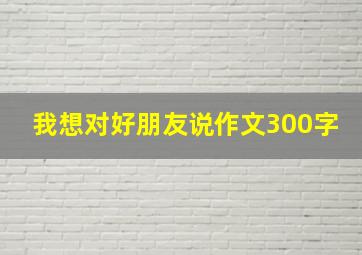 我想对好朋友说作文300字